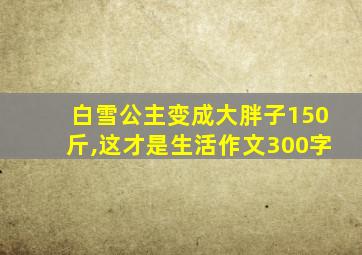 白雪公主变成大胖子150斤,这才是生活作文300字